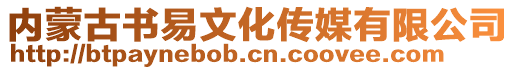 内蒙古书易文化传媒有限公司
http://btpaynebob.cn.coovee.com